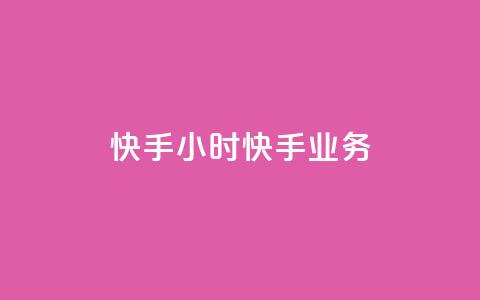 快手小时快手业务